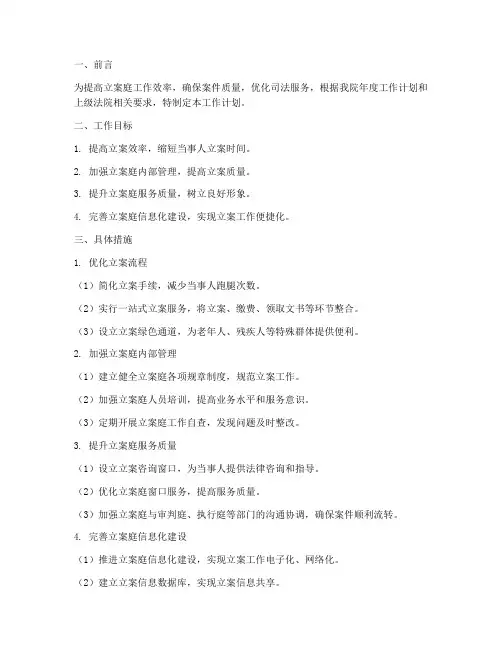 一、前言

为提高立案庭工作效率，确保案件质量，优化司法服务，根据我院年度工作计划和上级法院相关要求，特制定本工作计划。

二、工作目标

1. 提高立案效率，缩短当事人立案时间。

2. 加强立案庭内部管理，提高立案质量。

3. 提升立案庭服务质量，树立良好形象。

4. 完善立案庭信息化建设，实现立案工作便捷化。

三、具体措施

1. 优化立案流程

（1）简化立案手续，减少当事人跑腿次数。

（2）实行一站式立案服务，将立案、缴费、领取文书等环节整合。

（3）设立立案绿色通道，为老年人、残疾人等特殊群体提供便利。

2. 加强立案庭内部管理

（1）建立健全立案庭各项规章制度，规范立案工作。

（2）加强立案庭人员培训，提高业务水平和服务意识。

（3）定期开展立案庭工作自查，发现问题及时整改。

3. 提升立案庭服务质量

（1）设立立案咨询窗口，为当事人提供法律咨询和指导。

（2）优化立案庭窗口服务，提高服务质量。

（3）加强立案庭与审判庭、执行庭等部门的沟通协调，确保案件顺利流转。

4. 完善立案庭信息化建设

（1）推进立案庭信息化建设，实现立案工作电子化、网络化。

（2）建立立案信息数据库，实现立案信息共享。